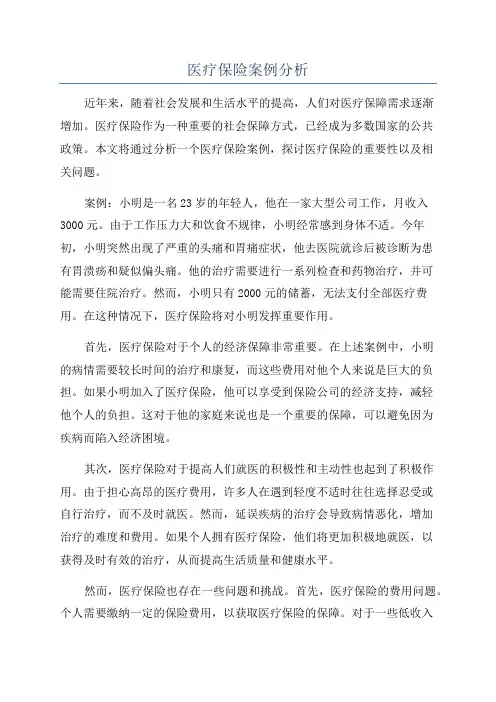 医疗保险案例分析

近年来，随着社会发展和生活水平的提高，人们对医疗保障需求逐渐增加。医疗保险作为一种重要的社会保障方式，已经成为多数国家的公共政策。本文将通过分析一个医疗保险案例，探讨医疗保险的重要性以及相关问题。

案例：小明是一名23岁的年轻人，他在一家大型公司工作，月收入3000元。由于工作压力大和饮食不规律，小明经常感到身体不适。今年初，小明突然出现了严重的头痛和胃痛症状，他去医院就诊后被诊断为患有胃溃疡和疑似偏头痛。他的治疗需要进行一系列检查和药物治疗，并可能需要住院治疗。然而，小明只有2000元的储蓄，无法支付全部医疗费用。在这种情况下，医疗保险将对小明发挥重要作用。

首先，医疗保险对于个人的经济保障非常重要。在上述案例中，小明的病情需要较长时间的治疗和康复，而这些费用对他个人来说是巨大的负担。如果小明加入了医疗保险，他可以享受到保险公司的经济支持，减轻他个人的负担。这对于他的家庭来说也是一个重要的保障，可以避免因为疾病而陷入经济困境。

其次，医疗保险对于提高人们就医的积极性和主动性也起到了积极作用。由于担心高昂的医疗费用，许多人在遇到轻度不适时往往选择忍受或自行治疗，而不及时就医。然而，延误疾病的治疗会导致病情恶化，增加治疗的难度和费用。如果个人拥有医疗保险，他们将更加积极地就医，以获得及时有效的治疗，从而提高生活质量和健康水平。

然而，医疗保险也存在一些问题和挑战。首先，医疗保险的费用问题。个人需要缴纳一定的保险费用，以获取医疗保险的保障。对于一些低收入